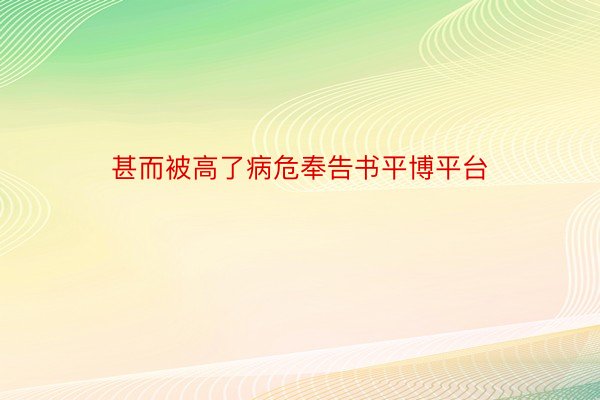 甚而被高了病危奉告书平博平台